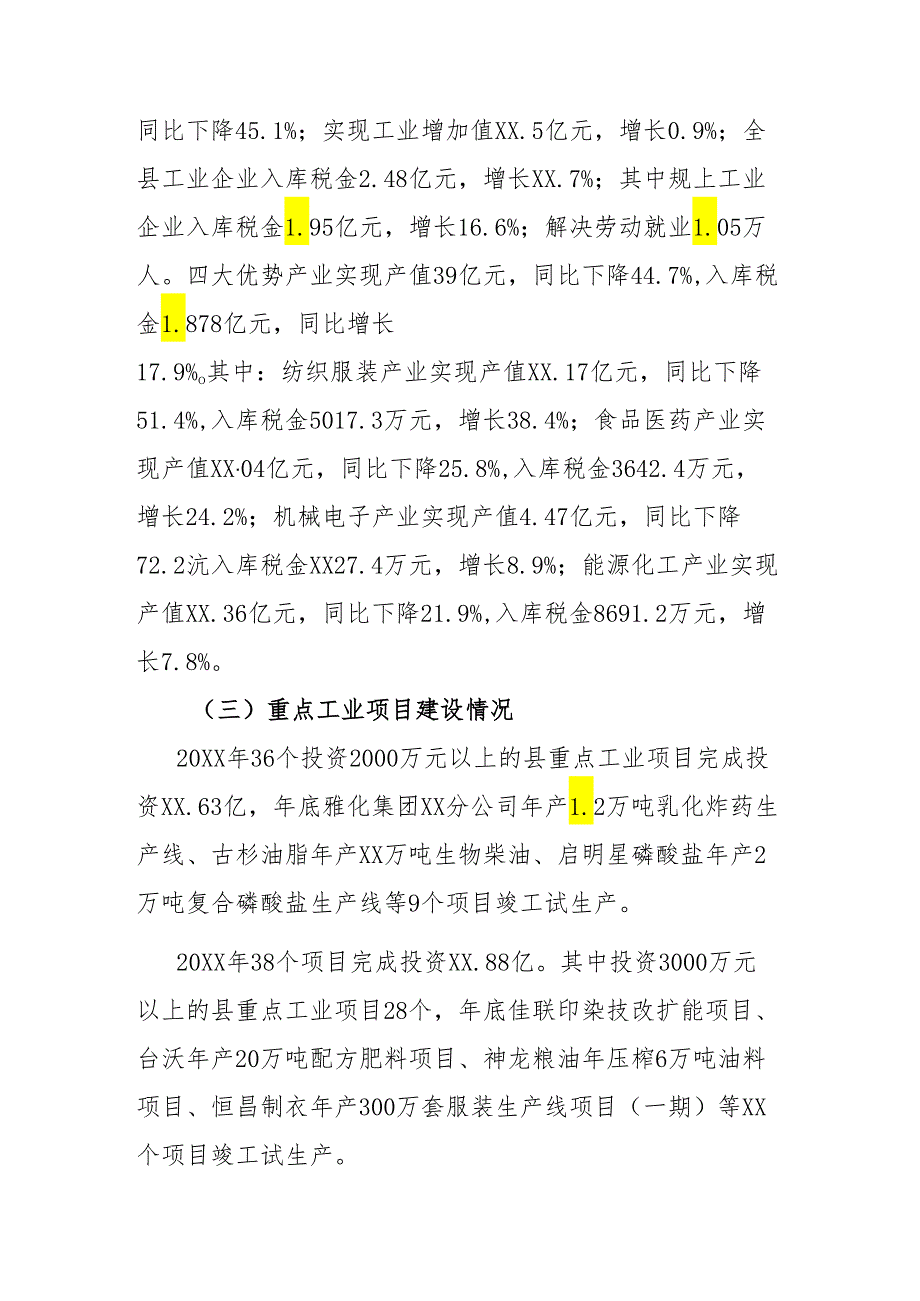 同比下降45.1%；实现工业增加值XX.5亿元，增长0.9%；全县工业企业入库税金2.48亿元，增长XX.7%；其中规上工业企业入库税金1.95亿元，增长16.6%；解决劳动就业1.05万人。四大优势产业实现产值39亿元，同比下降44.7%,入库税金1.878亿元，同比增长
17.9%o其中：纺织服装产业实现产值XX.17亿元，同比下降51.4%,入库税金5017.3万元，增长38.4%；食品医药产业实现产值XX·04亿元，同比下降25.8%,入库税金3642.4万元，增长24.2%；机械电子产业实现产值4.47亿元，同比下降72.2沆入库税金XX27.4万元，增长8.9%；能源化工产业实现产值XX.36亿元，同比下降21.9%,入库税金8691.2万元，增长7.8%。

（三）重点工业项目建设情况

20XX年36个投资2000万元以上的县重点工业项目完成投资XX.63亿，年底雅化集团XX分公司年产1.2万吨乳化炸药生产线、古杉油脂年产XX万吨生物柴油、启明星磷酸盐年产2万吨复合磷酸盐生产线等9个项目竣工试生产。

20XX年38个项目完成投资XX.88亿。其中投资3000万元以上的县重点工业项目28个，年底佳联印染技改扩能项目、台沃年产20万吨配方肥料项目、神龙粮油年压榨6万吨油料项目、恒昌制衣年产300万套服装生产线项目（一期）等XX个项目竣工试生产。